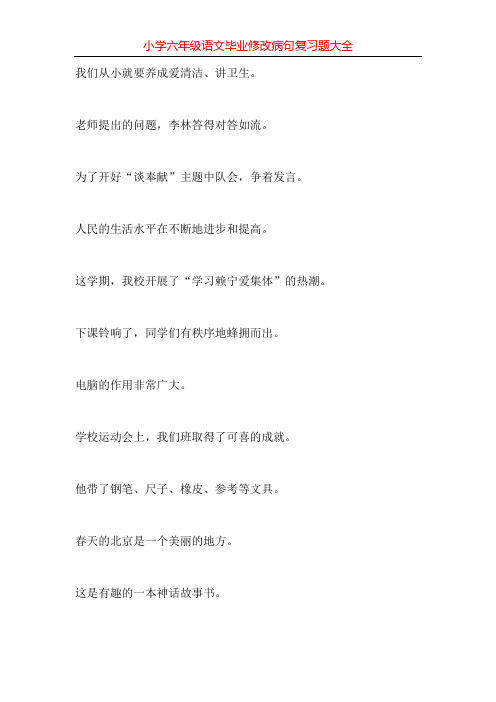 小学六年级语文毕业修改病句复习题大全

我们从小就要养成爱清洁、讲卫生。

老师提出的问题，李林答得对答如流。

为了开好“谈奉献”主题中队会，争着发言。

人民的生活水平在不断地进步和提高。

这学期，我校开展了“学习赖宁爱集体”的热潮。

下课铃响了，同学们有秩序地蜂拥而出。

电脑的作用非常广大。

学校运动会上，我们班取得了可喜的成就。

他带了钢笔、尺子、橡皮、参考等文具。

春天的北京是一个美丽的地方。

这是有趣的一本神话故事书。